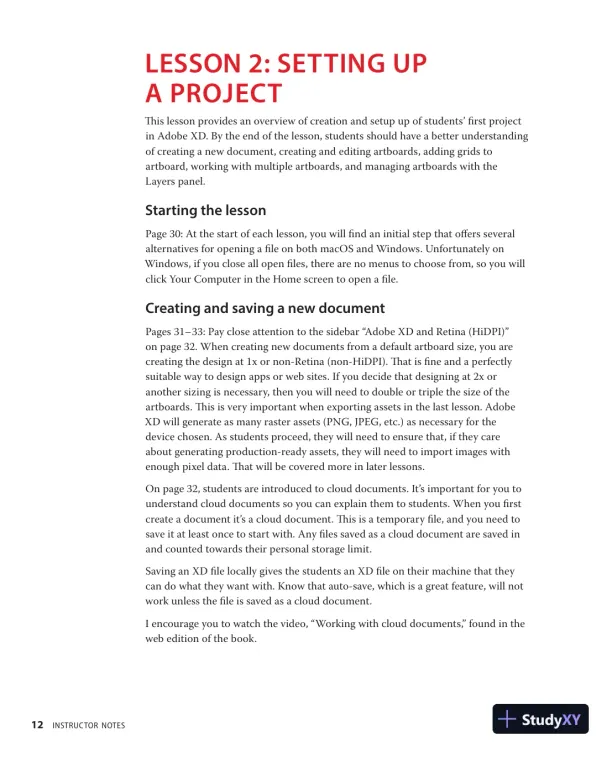 LESSON 2: SETTING UP A PROJECT

This lesson provides an overview of creation and setup up of students' first project in Adobe XD. By the end of the lesson, students should have a better understanding of creating a new document, creating and editing artboards, adding grids to artboard, working with multiple artboards, and managing artboards with the Layers panel.

Starting the lesson

Page 30: At the start of each lesson, you will find an initial step that offers several alternatives for opening a file on both macOS and Windows. Unfortunately on Windows, if you close all open files, there are no menus to choose from, so you will click Your Computer in the Home screen to open a file.

Creating and saving a new document

Pages 31–33: Pay close attention to the sidebar "Adobe XD and Retina (HiDPI)" on page 32. When creating new documents from a default artboard size, you are creating the design at 1x or non-Retina (non-HiDPI). That is fine and a perfectly suitable way to design apps or web sites. If you decide that designing at 2x or another sizing is necessary, then you will need to double or triple the size of the artboards. This is very important when exporting assets in the last lesson. Adobe XD will generate as many raster assets (PNG, JPEG, etc.) as necessary for the device chosen. As students proceed, they will need to ensure that, if they care about generating production-ready assets, they will need to import images with enough pixel data. That will be covered more in later lessons.

On page 32, students are introduced to cloud documents. It's important for you to understand cloud documents so you can explain them to students. When you first create a document it's a cloud document. This is a temporary file, and you need to save it at least once to start with. Any files saved as a cloud document are saved in and counted towards their personal storage limit.

Saving an XD file locally gives the students an XD file on their machine that they can do what they want with. Know that auto-save, which is a great feature, will not work unless the file is saved as a cloud document.

I encourage you to watch the video, "Working with cloud documents," found in the web edition of the book.

12 INSTRUCTOR NOTES

StudyXY